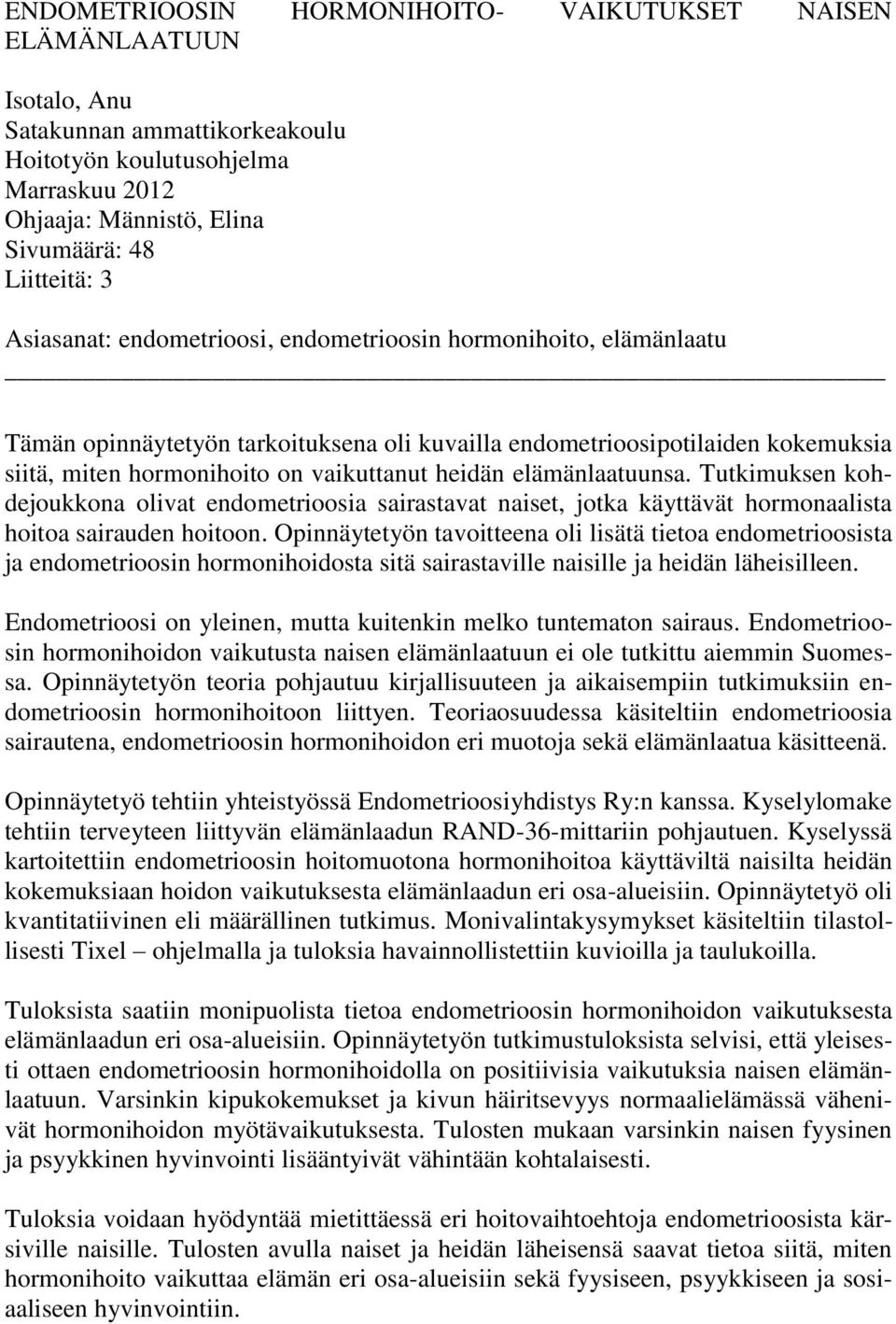 ENDOMETRIOOSIN HORMONIHOITO- VAIKUTUKSET NAISEN ELÄMÄNLAATUUN

Isotalo, Anu
Satakunnan ammattikorkeakoulu
Hoitotyön koulutusohjelma
Marraskuu 2012
Ohjaaja: Männistö, Elina
Sivumäärä: 48
Liitteitä: 3

Asiasanat: endometrioosi, endometrioosin hormonihoito, elämänlaatu

Tämän opinnäytetyön tarkoituksena oli kuvailla endometrioosipotilaiden kokemuksia siitä, miten hormonihoito on vaikuttanut heidän elämänlaatuunsa. Tutkimuksen kohdejoukkona olivat endometrioosia sairastavat naiset, jotka käyttävät hormonaalista hoitoa sairauden hoitoon. Opinnäytetyön tavoitteena oli lisätä tietoa endometrioosista ja endometrioosin hormonihoidosta sitä sairastaville naisille ja heidän läheisilleen.

Endometrioosi on yleinen, mutta kuitenkin melko tuntematon sairaus. Endometrioosin hormonihoidon vaikutusta naisen elämänlaatuun ei ole tutkittu aiemmin Suomessa. Opinnäytetyön teoria pohjautuu kirjallisuuteen ja aikaisempiin tutkimuksiin endometrioosin hormonihoitoon liittyen. Teoriaosuudessa käsiteltiin endometrioosia sairautena, endometrioosin hormonihoidon eri muotoja sekä elämänlaatua käsitteenä.

Opinnäytetyö tehtiin yhteistyössä Endometrioosiyhdistys Ry:n kanssa. Kyselylomake tehtiin terveyteen liittyvän elämänlaadun RAND-36-mittariin pohjautuen. Kyselyssä kartoitettiin endometrioosin hoitomuotona hormonihoitoa käyttäviltä naisilta heidän kokemuksiaan hoidon vaikutuksesta elämänlaadun eri osa-alueisiin. Opinnäytetyö oli kvantitatiivinen eli määrällinen tutkimus. Monivalintakysymykset käsiteltiin tilastollisesti Tixel – ohjelmalla ja tuloksia havainnollistettiin kuvioilla ja taulukoilla.

Tuloksista saatiin monipuolista tietoa endometrioosin hormonihoidon vaikutuksesta elämänlaadun eri osa-alueisiin. Opinnäytetyön tutkimustuloksista selvisi, että yleisesti ottaen endometrioosin hormonihoidolla on positiivisia vaikutuksia naisen elämänlaatuun. Varsinkin kipukokemukset ja kivun häiritsevyys normaalielämässä vähenivät hormonihoidon myötävaikutuksesta. Tulosten mukaan varsinkin naisen fyysinen ja psyykkinen hyvinvointi lisääntyivät vähintään kohtalaisesti.

Tuloksia voidaan hyödyntää mietittäessä eri hoitovaihtoehtoja endometrioosista kärsiville naisille. Tulosten avulla naiset ja heidän läheisensä saavat tietoa siitä, miten hormonihoito vaikuttaa elämän eri osa-alueisiin sekä fyysiseen, psyykkiseen ja sosiaaliseen hyvinvointiin.